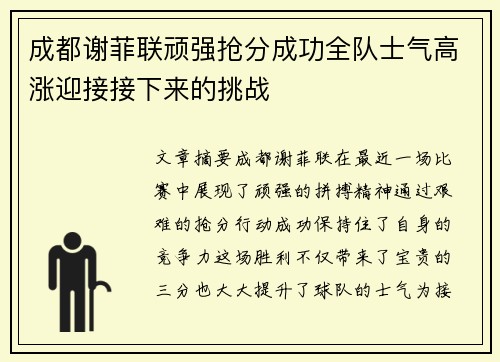 成都谢菲联顽强抢分成功全队士气高涨迎接接下来的挑战

文章摘要成都谢菲联在最近一场比赛中展现了顽强的拼搏精神通过艰难的抢分行动成功保持住了自身的竞争力这场胜利不仅带来了宝贵的三分也大大提升了球队的士气为接